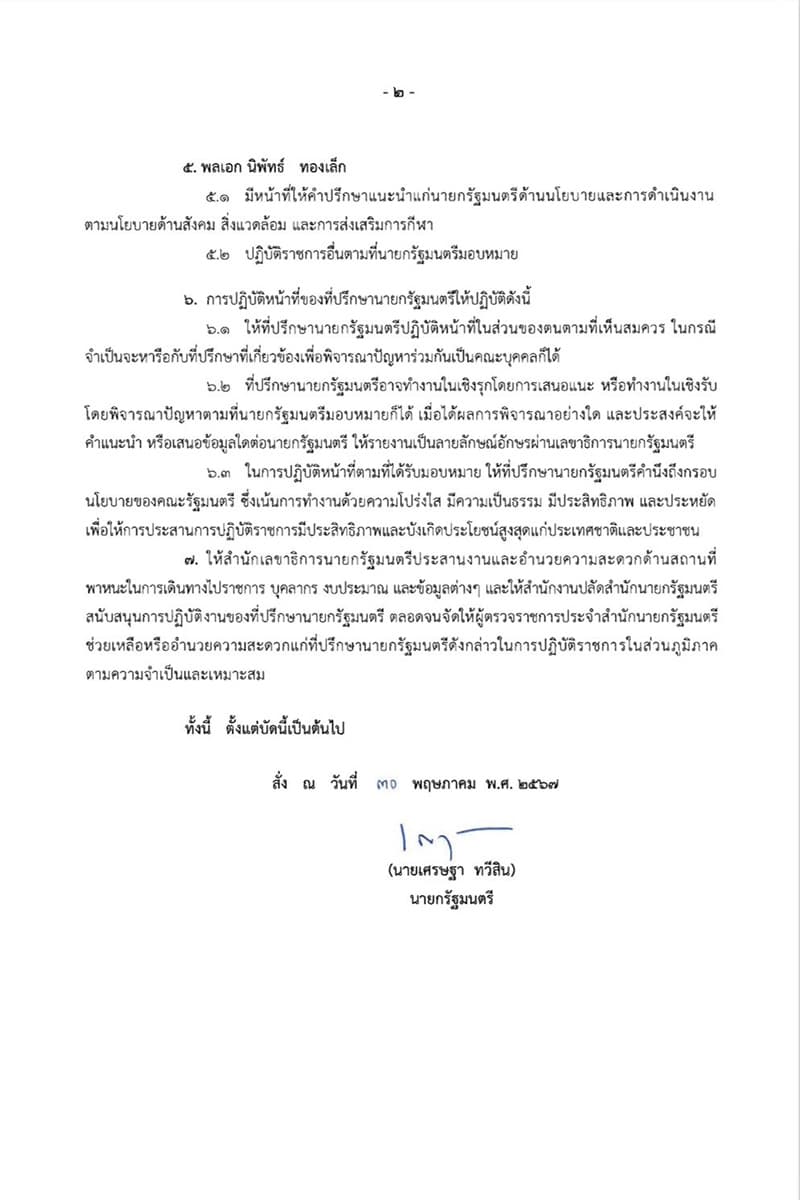 - ๒ -

๕. พลเอก นิพัทธ์ ทองเล็ก

๕.๑ มีหน้าที่ให้คำปรึกษาแนะนำแก่นายกรัฐมนตรีด้านนโยบายและการดำเนินงานตามนโยบายด้านสังคม สิ่งแวดล้อม และการส่งเสริมการกีฬา

๕.๒ ปฏิบัติราชการอื่นตามที่นายกรัฐมนตรีมอบหมาย

๖. การปฏิบัติหน้าที่ของที่ปรึกษานายกรัฐมนตรีให้ปฏิบัติดังนี้

๖.๑ ให้ที่ปรึกษานายกรัฐมนตรีปฏิบัติหน้าที่ในส่วนของตนตามที่เห็นสมควร ในกรณีจำเป็นจะหารือกับที่ปรึกษาที่เกี่ยวข้องเพื่อพิจารณาปัญหาร่วมกันเป็นคณะบุคคลก็ได้

๖.๒ ที่ปรึกษานายกรัฐมนตรีอาจทำงานในเชิงรุกโดยการเสนอแนะ หรือทำงานในเชิงรับโดยพิจารณาปัญหาตามที่นายกรัฐมนตรีมอบหมายก็ได้ เมื่อได้ผลการพิจารณาอย่างใด และประสงค์จะให้คำแนะนำ หรือเสนอข้อมูลใดต่อนายกรัฐมนตรี ให้รายงานเป็นลายลักษณ์อักษรผ่านเลขาธิการนายกรัฐมนตรี

๖.๓ ในการปฏิบัติหน้าที่ตามที่ได้รับมอบหมาย ให้ที่ปรึกษานายกรัฐมนตรีคำนึงถึงกรอบนโยบายของคณะรัฐมนตรี ซึ่งเน้นการทำงานด้วยความโปร่งใส มีความเป็นธรรม มีประสิทธิภาพ และประหยัด เพื่อให้การประสานการปฏิบัติราชการมีประสิทธิภาพและบังเกิดประโยชน์สูงสุดแก่ประเทศชาติและประชาชน

๗. ให้สำนักเลขาธิการนายกรัฐมนตรีประสานงานและอำนวยความสะดวกด้านสถานที่ พาหนะในการเดินทางไปราชการ บุคลากร งบประมาณ และข้อมูลต่างๆ และให้สำนักงานปลัดสำนักนายกรัฐมนตรีสนับสนุนการปฏิบัติงานของที่ปรึกษานายกรัฐมนตรี ตลอดจนจัดให้ผู้ตรวจราชการประจำสำนักนายกรัฐมนตรีช่วยเหลือหรืออำนวยความสะดวกแก่ที่ปรึกษานายกรัฐมนตรีดังกล่าวในการปฏิบัติราชการในส่วนภูมิภาคตามความจำเป็นและเหมาะสม

ทั้งนี้ ตั้งแต่บัดนี้เป็นต้นไป

สั่ง ณ วันที่ ๓๐ พฤษภาคม พ.ศ. ๒๕๖๗

(นายเศรษฐา ทวีสิน)
นายกรัฐมนตรี